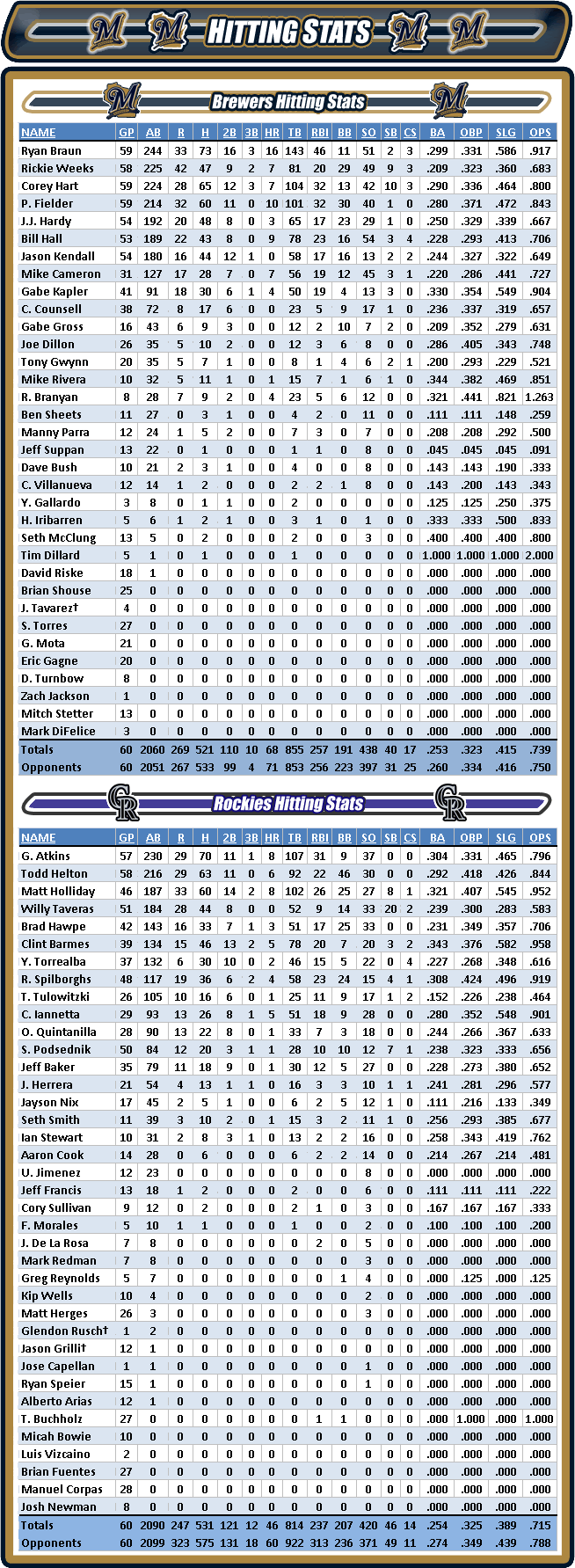 HITTING STATS

Brewers Hitting Stats

| NAME | GP | AB | R | H | 2B | 3B | HR | TB | RBI | BB | SO | SB | CS | BA | OBP | SLG | OPS |
|---|---|---|---|---|---|---|---|---|---|---|---|---|---|---|---|---|---|
| Ryan Braun | 59 | 244 | 33 | 73 | 16 | 3 | 16 | 143 | 46 | 11 | 51 | 2 | 3 | .299 | .331 | .586 | .917 |
| Rickie Weeks | 58 | 225 | 42 | 47 | 9 | 2 | 7 | 81 | 20 | 29 | 49 | 9 | 3 | .209 | .323 | .360 | .683 |
| Corey Hart | 59 | 224 | 28 | 65 | 12 | 3 | 7 | 104 | 32 | 13 | 42 | 10 | 3 | .290 | .336 | .464 | .800 |
| P. Fielder | 59 | 214 | 32 | 60 | 11 | 0 | 10 | 101 | 32 | 30 | 40 | 1 | 0 | .280 | .371 | .472 | .843 |
| J.J. Hardy | 54 | 192 | 20 | 48 | 8 | 0 | 3 | 65 | 17 | 23 | 29 | 1 | 0 | .250 | .329 | .339 | .667 |
| Bill Hall | 53 | 189 | 22 | 43 | 8 | 0 | 9 | 78 | 23 | 16 | 54 | 3 | 4 | .228 | .293 | .413 | .706 |
| Jason Kendall | 54 | 180 | 16 | 44 | 12 | 1 | 0 | 58 | 17 | 16 | 13 | 2 | 2 | .244 | .327 | .322 | .649 |
| Mike Cameron | 31 | 127 | 17 | 28 | 7 | 0 | 7 | 56 | 19 | 12 | 45 | 3 | 1 | .220 | .286 | .441 | .727 |
| Gabe Kapler | 41 | 91 | 18 | 30 | 6 | 1 | 4 | 50 | 19 | 4 | 13 | 3 | 0 | .330 | .354 | .549 | .904 |
| C. Counsell | 38 | 72 | 8 | 17 | 6 | 0 | 0 | 23 | 5 | 9 | 17 | 1 | 0 | .236 | .337 | .319 | .657 |
| Gabe Gross | 16 | 43 | 6 | 9 | 3 | 0 | 0 | 12 | 2 | 10 | 7 | 2 | 0 | .209 | .352 | .279 | .631 |
| Joe Dillon | 26 | 35 | 5 | 10 | 2 | 0 | 0 | 12 | 3 | 6 | 8 | 0 | 0 | .286 | .405 | .343 | .748 |
| Tony Gwynn | 20 | 35 | 5 | 7 | 1 | 0 | 0 | 8 | 1 | 4 | 6 | 2 | 1 | .200 | .293 | .229 | .521 |
| Mike Rivera | 10 | 32 | 5 | 11 | 1 | 0 | 1 | 15 | 7 | 1 | 6 | 1 | 0 | .344 | .382 | .469 | .851 |
| R. Branyan | 8 | 28 | 7 | 9 | 2 | 0 | 4 | 23 | 5 | 6 | 12 | 0 | 0 | .321 | .441 | .821 | 1.263 |
| Ben Sheets | 11 | 27 | 0 | 3 | 1 | 0 | 0 | 4 | 2 | 0 | 11 | 0 | 0 | .111 | .111 | .148 | .259 |
| Manny Parra | 12 | 24 | 1 | 5 | 2 | 0 | 0 | 7 | 3 | 0 | 7 | 0 | 0 | .208 | .208 | .292 | .500 |
| Jeff Suppan | 13 | 22 | 0 | 1 | 0 | 0 | 0 | 1 | 1 | 0 | 8 | 0 | 0 | .045 | .045 | .045 | .091 |
| Dave Bush | 10 | 21 | 2 | 3 | 1 | 0 | 0 | 4 | 0 | 0 | 8 | 0 | 0 | .143 | .143 | .190 | .333 |
| C. Villanueva | 12 | 14 | 1 | 2 | 0 | 0 | 0 | 2 | 2 | 1 | 8 | 0 | 0 | .143 | .200 | .143 | .343 |
| Y. Gallardo | 3 | 8 | 0 | 1 | 1 | 0 | 0 | 2 | 0 | 0 | 0 | 0 | 0 | .125 | .125 | .250 | .375 |
| H. Iribarren | 5 | 6 | 1 | 2 | 1 | 0 | 0 | 3 | 1 | 0 | 1 | 0 | 0 | .333 | .333 | .500 | .833 |
| Seth McClung | 13 | 5 | 0 | 2 | 0 | 0 | 0 | 2 | 0 | 0 | 3 | 0 | 0 | .400 | .400 | .400 | .800 |
| Tim Dillard | 5 | 1 | 0 | 1 | 0 | 0 | 0 | 1 | 0 | 0 | 0 | 0 | 0 | 1.000 | 1.000 | 1.000 | 2.000 |
| David Riske | 18 | 1 | 0 | 0 | 0 | 0 | 0 | 0 | 0 | 0 | 0 | 0 | 0 | .000 | .000 | .000 | .000 |
| Brian Shouse | 25 | 0 | 0 | 0 | 0 | 0 | 0 | 0 | 0 | 0 | 0 | 0 | 0 | .000 | .000 | .000 | .000 |
| J. Tavarez† | 4 | 0 | 0 | 0 | 0 | 0 | 0 | 0 | 0 | 0 | 0 | 0 | 0 | .000 | .000 | .000 | .000 |
| S. Torres | 27 | 0 | 0 | 0 | 0 | 0 | 0 | 0 | 0 | 0 | 0 | 0 | 0 | .000 | .000 | .000 | .000 |
| G. Mota | 21 | 0 | 0 | 0 | 0 | 0 | 0 | 0 | 0 | 0 | 0 | 0 | 0 | .000 | .000 | .000 | .000 |
| Eric Gagne | 20 | 0 | 0 | 0 | 0 | 0 | 0 | 0 | 0 | 0 | 0 | 0 | 0 | .000 | .000 | .000 | .000 |
| D. Turnbow | 8 | 0 | 0 | 0 | 0 | 0 | 0 | 0 | 0 | 0 | 0 | 0 | 0 | .000 | .000 | .000 | .000 |
| Zach Jackson | 1 | 0 | 0 | 0 | 0 | 0 | 0 | 0 | 0 | 0 | 0 | 0 | 0 | .000 | .000 | .000 | .000 |
| Mitch Stetter | 13 | 0 | 0 | 0 | 0 | 0 | 0 | 0 | 0 | 0 | 0 | 0 | 0 | .000 | .000 | .000 | .000 |
| Mark DiFelice | 3 | 0 | 0 | 0 | 0 | 0 | 0 | 0 | 0 | 0 | 0 | 0 | 0 | .000 | .000 | .000 | .000 |
| Totals | 60 | 2060 | 269 | 521 | 110 | 10 | 68 | 855 | 257 | 191 | 438 | 40 | 17 | .253 | .323 | .415 | .739 |
| Opponents | 60 | 2051 | 267 | 533 | 99 | 4 | 71 | 853 | 256 | 223 | 397 | 31 | 25 | .260 | .334 | .416 | .750 |

Rockies Hitting Stats

| NAME | GP | AB | R | H | 2B | 3B | HR | TB | RBI | BB | SO | SB | CS | BA | OBP | SLG | OPS |
|---|---|---|---|---|---|---|---|---|---|---|---|---|---|---|---|---|---|
| G. Atkins | 57 | 230 | 29 | 70 | 11 | 1 | 8 | 107 | 31 | 9 | 37 | 0 | 0 | .304 | .331 | .465 | .796 |
| Todd Helton | 58 | 216 | 29 | 63 | 11 | 0 | 6 | 92 | 22 | 46 | 30 | 0 | 0 | .292 | .418 | .426 | .844 |
| Matt Holliday | 46 | 187 | 33 | 60 | 14 | 2 | 8 | 102 | 26 | 25 | 27 | 8 | 1 | .321 | .407 | .545 | .952 |
| Willy Taveras | 51 | 184 | 28 | 44 | 8 | 0 | 0 | 52 | 9 | 14 | 33 | 20 | 2 | .239 | .300 | .283 | .583 |
| Brad Hawpe | 42 | 143 | 16 | 33 | 7 | 1 | 3 | 51 | 17 | 25 | 33 | 0 | 0 | .231 | .349 | .357 | .706 |
| Clint Barmes | 39 | 134 | 15 | 46 | 13 | 2 | 5 | 78 | 20 | 7 | 20 | 3 | 2 | .343 | .376 | .582 | .958 |
| Y. Torrealba | 37 | 132 | 6 | 30 | 10 | 0 | 2 | 46 | 15 | 5 | 22 | 0 | 4 | .227 | .268 | .348 | .616 |
| R. Spilborghs | 48 | 117 | 19 | 36 | 6 | 2 | 4 | 58 | 23 | 24 | 15 | 4 | 1 | .308 | .424 | .496 | .919 |
| T. Tulowitzki | 26 | 105 | 10 | 16 | 6 | 0 | 1 | 25 | 11 | 9 | 17 | 1 | 2 | .152 | .226 | .238 | .464 |
| C. Iannetta | 29 | 93 | 13 | 26 | 8 | 1 | 5 | 51 | 18 | 9 | 28 | 0 | 0 | .280 | .352 | .548 | .901 |
| O. Quintanilla | 28 | 90 | 13 | 22 | 8 | 0 | 1 | 33 | 7 | 3 | 18 | 0 | 0 | .244 | .266 | .367 | .633 |
| S. Podsednik | 50 | 84 | 12 | 20 | 3 | 1 | 1 | 28 | 10 | 10 | 12 | 7 | 1 | .238 | .323 | .333 | .656 |
| Jeff Baker | 35 | 79 | 11 | 18 | 9 | 0 | 1 | 30 | 12 | 5 | 27 | 0 | 0 | .228 | .273 | .380 | .652 |
| J. Herrera | 21 | 54 | 4 | 13 | 1 | 1 | 0 | 16 | 3 | 3 | 10 | 1 | 1 | .241 | .281 | .296 | .577 |
| Jayson Nix | 17 | 45 | 2 | 5 | 1 | 0 | 0 | 6 | 2 | 5 | 12 | 1 | 0 | .111 | .216 | .133 | .349 |
| Seth Smith | 11 | 39 | 3 | 10 | 2 | 0 | 1 | 15 | 3 | 2 | 11 | 1 | 0 | .256 | .293 | .385 | .677 |
| Ian Stewart | 10 | 31 | 2 | 8 | 3 | 1 | 0 | 13 | 2 | 2 | 16 | 0 | 0 | .258 | .343 | .419 | .762 |
| Aaron Cook | 14 | 28 | 0 | 6 | 0 | 0 | 0 | 6 | 2 | 2 | 14 | 0 | 0 | .214 | .267 | .214 | .481 |
| U. Jimenez | 12 | 23 | 0 | 0 | 0 | 0 | 0 | 0 | 0 | 0 | 8 | 0 | 0 | .000 | .000 | .000 | .000 |
| Jeff Francis | 13 | 18 | 1 | 2 | 0 | 0 | 0 | 2 | 0 | 0 | 6 | 0 | 0 | .111 | .111 | .111 | .222 |
| Cory Sullivan | 9 | 12 | 0 | 2 | 0 | 0 | 0 | 2 | 1 | 0 | 3 | 0 | 0 | .167 | .167 | .167 | .333 |
| F. Morales | 5 | 10 | 1 | 1 | 0 | 0 | 0 | 1 | 0 | 0 | 2 | 0 | 0 | .100 | .100 | .100 | .200 |
| J. De La Rosa | 7 | 8 | 0 | 0 | 0 | 0 | 0 | 0 | 2 | 0 | 5 | 0 | 0 | .000 | .000 | .000 | .000 |
| Mark Redman | 7 | 8 | 0 | 0 | 0 | 0 | 0 | 0 | 0 | 0 | 3 | 0 | 0 | .000 | .000 | .000 | .000 |
| Greg Reynolds | 5 | 7 | 0 | 0 | 0 | 0 | 0 | 0 | 0 | 1 | 4 | 0 | 0 | .000 | .125 | .000 | .125 |
| Kip Wells | 10 | 4 | 0 | 0 | 0 | 0 | 0 | 0 | 0 | 0 | 0 | 0 | 0 | .000 | .000 | .000 | .000 |
| Matt Herges | 26 | 3 | 0 | 0 | 0 | 0 | 0 | 0 | 0 | 0 | 3 | 0 | 0 | .000 | .000 | .000 | .000 |
| Glendon Rusch† | 1 | 2 | 0 | 0 | 0 | 0 | 0 | 0 | 0 | 0 | 0 | 0 | 0 | .000 | .000 | .000 | .000 |
| Jason Grilli† | 12 | 1 | 0 | 0 | 0 | 0 | 0 | 0 | 0 | 0 | 0 | 0 | 0 | .000 | .000 | .000 | .000 |
| Jose Capellan | 1 | 1 | 0 | 0 | 0 | 0 | 0 | 0 | 0 | 0 | 0 | 0 | 0 | .000 | .000 | .000 | .000 |
| Ryan Speier | 15 | 1 | 0 | 0 | 0 | 0 | 0 | 0 | 0 | 0 | 1 | 0 | 0 | .000 | .000 | .000 | .000 |
| Alberto Arias | 12 | 1 | 0 | 0 | 0 | 0 | 0 | 0 | 0 | 0 | 0 | 0 | 0 | .000 | .000 | .000 | .000 |
| T. Buchholz | 27 | 0 | 0 | 0 | 0 | 0 | 0 | 0 | 1 | 1 | 0 | 0 | 0 | .000 | 1.000 | .000 | 1.000 |
| Micah Bowie | 10 | 0 | 0 | 0 | 0 | 0 | 0 | 0 | 0 | 0 | 0 | 0 | 0 | .000 | .000 | .000 | .000 |
| Luis Vizcaino | 2 | 0 | 0 | 0 | 0 | 0 | 0 | 0 | 0 | 0 | 0 | 0 | 0 | .000 | .000 | .000 | .000 |
| Brian Fuentes | 27 | 0 | 0 | 0 | 0 | 0 | 0 | 0 | 0 | 0 | 0 | 0 | 0 | .000 | .000 | .000 | .000 |
| Manuel Corpas | 28 | 0 | 0 | 0 | 0 | 0 | 0 | 0 | 0 | 0 | 0 | 0 | 0 | .000 | .000 | .000 | .000 |
| Josh Newman | 8 | 0 | 0 | 0 | 0 | 0 | 0 | 0 | 0 | 0 | 0 | 0 | 0 | .000 | .000 | .000 | .000 |
| Totals | 60 | 2090 | 247 | 531 | 121 | 12 | 46 | 814 | 237 | 207 | 420 | 46 | 14 | .254 | .325 | .389 | .715 |
| Opponents | 60 | 2099 | 323 | 575 | 131 | 18 | 60 | 922 | 313 | 236 | 371 | 49 | 11 | .274 | .349 | .439 | .788 |